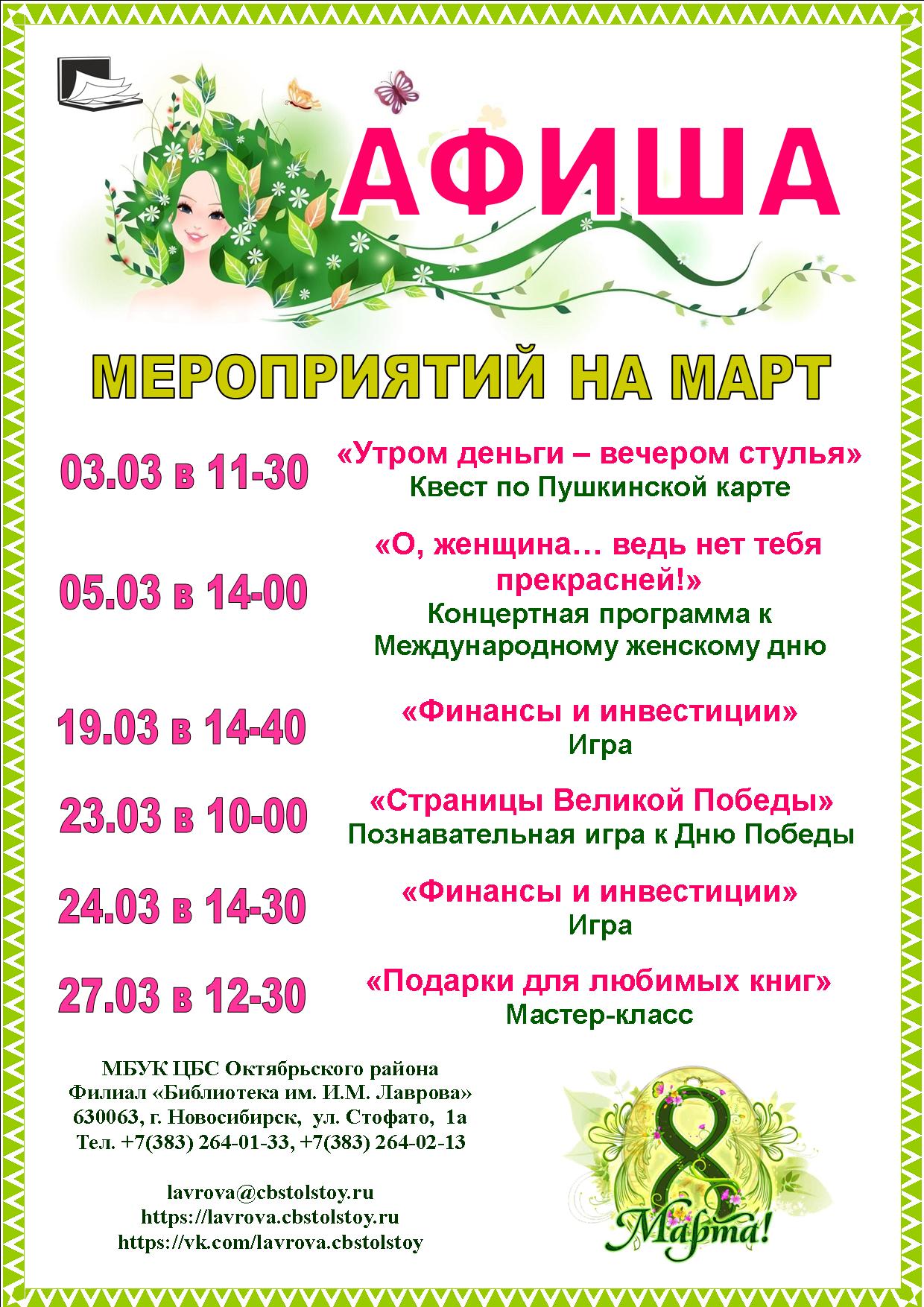 АФИША

МЕРОПРИЯТИЙ НА МАРТ

03.03 в 11-30
«Утром деньги – вечером стулья»
Квест по Пушкинской карте

05.03 в 14-00
«О, женщина… ведь нет тебя прекрасней!»
Концертная программа к Международному женскому дню

19.03 в 14-40
«Финансы и инвестиции»
Игра

23.03 в 10-00
«Страницы Великой Победы»
Познавательная игра к Дню Победы

24.03 в 14-30
«Финансы и инвестиции»
Игра

27.03 в 12-30
«Подарки для любимых книг»
Мастер-класс

МБУК ЦБС Октябрьского района
Филиал «Библиотека им. И.М. Лаврова»
630063, г. Новосибирск, ул. Стофато, 1а
Тел. +7(383) 264-01-33, +7(383) 264-02-13

lavrova@cbstolstoy.ru
https://lavrova.cbstolstoy.ru
https://vk.com/lavrova.cbstolstoy

8 Марта!